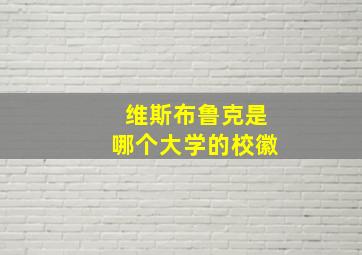 维斯布鲁克是
哪个大学的校徽